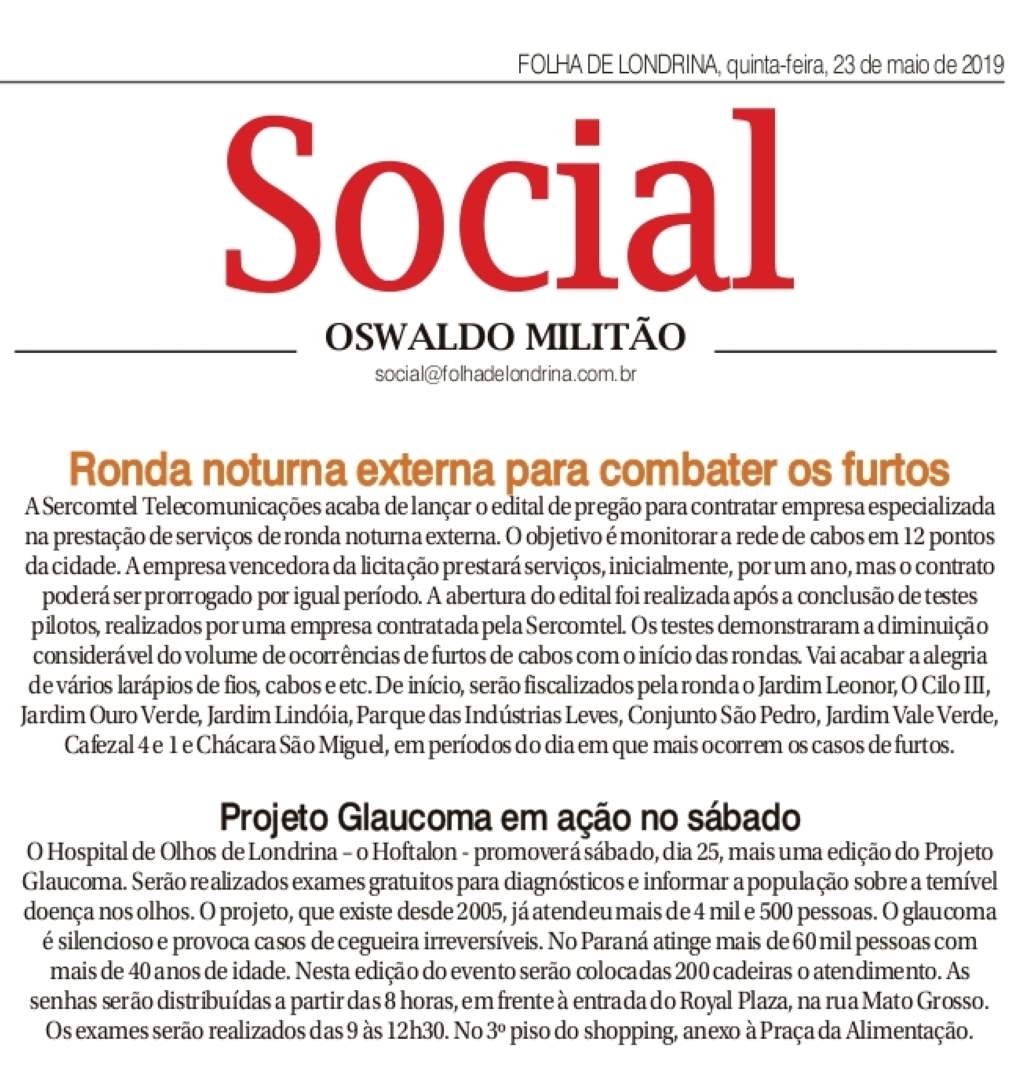 FOLHA DE LONDRINA, quinta-feira, 23 de maio de 2019

Social

OSWALDO MILITÃO

social@folhadelondrina.com.br

Ronda noturna externa para combater os furtos

A Sercomtel Telecomunicações acaba de lançar o edital de pregão para contratar empresa especializada na prestação de serviços de ronda noturna externa. O objetivo é monitorar a rede de cabos em 12 pontos da cidade. A empresa vencedora da licitação prestará serviços, inicialmente, por um ano, mas o contrato poderá ser prorrogado por igual período. A abertura do edital foi realizada após a conclusão de testes pilotos, realizados por uma empresa contratada pela Sercomtel. Os testes demonstraram a diminuição considerável do volume de ocorrências de furtos de cabos com o início das rondas. Vai acabar a alegria de vários larápios de fios, cabos e etc. De início, serão fiscalizados pela ronda o Jardim Leonor, O Cilo III, Jardim Ouro Verde, Jardim Lindóia, Parque das Indústrias Leves, Conjunto São Pedro, Jardim Vale Verde, Cafezal 4 e 1 e Chácara São Miguel, em períodos do dia em que mais ocorrem os casos de furtos.

Projeto Glaucoma em ação no sábado

O Hospital de Olhos de Londrina – o Hoftalon - promoverá sábado, dia 25, mais uma edição do Projeto Glaucoma. Serão realizados exames gratuitos para diagnósticos e informar a população sobre a temível doença nos olhos. O projeto, que existe desde 2005, já atendeu mais de 4 mil e 500 pessoas. O glaucoma é silencioso e provoca casos de cegueira irreversíveis. No Paraná atinge mais de 60 mil pessoas com mais de 40 anos de idade. Nesta edição do evento serão colocadas 200 cadeiras o atendimento. As senhas serão distribuídas a partir das 8 horas, em frente à entrada do Royal Plaza, na rua Mato Grosso. Os exames serão realizados das 9 às 12h30. No 3º piso do shopping, anexo à Praça da Alimentação.